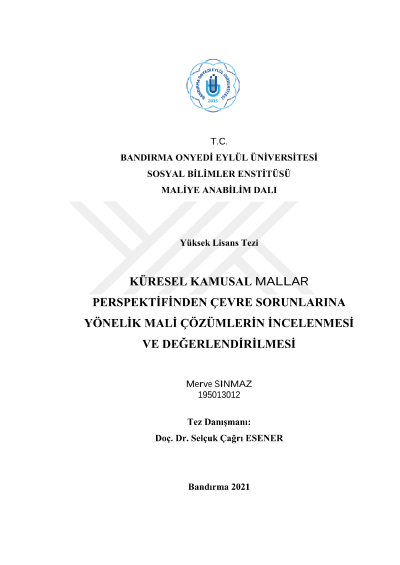 BANDIRMA ONYEDİ EYLÜL ÜNİVERSİTESİ
2015

T.C.
BANDIRMA ONYEDİ EYLÜL ÜNİVERSİTESİ
SOSYAL BİLİMLER ENSTİTÜSÜ
MALİYE ANABİLİM DALI

Yüksek Lisans Tezi

KÜRESEL KAMUSAL MALLAR PERSPEKTİFİNDEN ÇEVRE SORUNLARINA YÖNELİK MALİ ÇÖZÜMLERİN İNCELENMESİ VE DEĞERLENDİRİLMESİ

Merve SINMAZ
195013012

Tez Danışmanı:
Doç. Dr. Selçuk Çağrı ESENER

Bandırma 2021